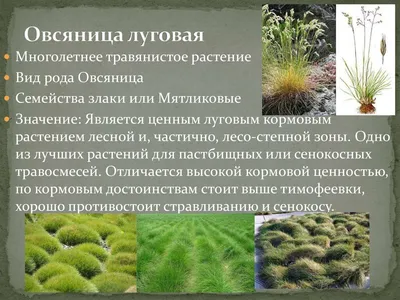 Овсяница луговая

Многолетнее травянистое растение

Вид рода Овсяница

Семейства злаки или Мятликовые

Значение: Является ценным луговым кормовым растением лесной и, частично, лесо-степной зоны. Одно из лучших растений для пастбищных или сенокосных травосмесей. Отличается высокой кормовой ценностью, по кормовым достоинствам стоит выше тимофеевки, хорошо противостоит стравливанию и сенокосу.